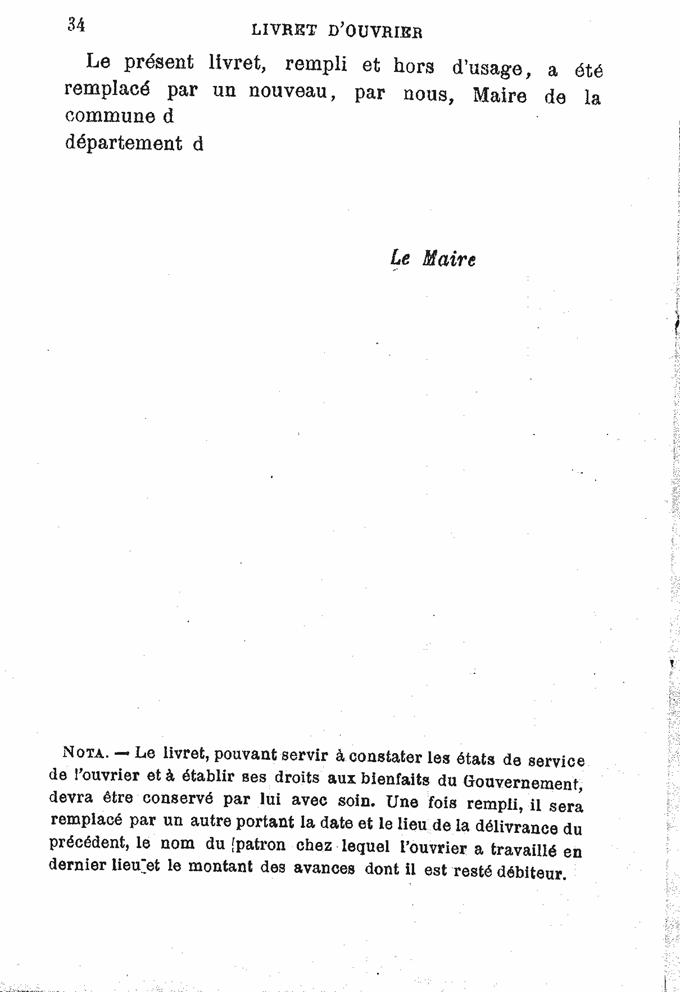 34

LIVRET D'OUVRIER

Le présent livret, rempli et hors d'usage, a été remplacé par un nouveau, par nous, Maire de la commune d

département d

Le Maire

NOTA. — Le livret, pouvant servir à constater les états de service de l'ouvrier et à établir ses droits aux bienfaits du Gouvernement, devra être conservé par lui avec soin. Une fois rempli, il sera remplacé par un autre portant la date et le lieu de la délivrance du précédent, le nom du patron chez lequel l'ouvrier a travaillé en dernier lieu et le montant des avances dont il est resté débiteur.